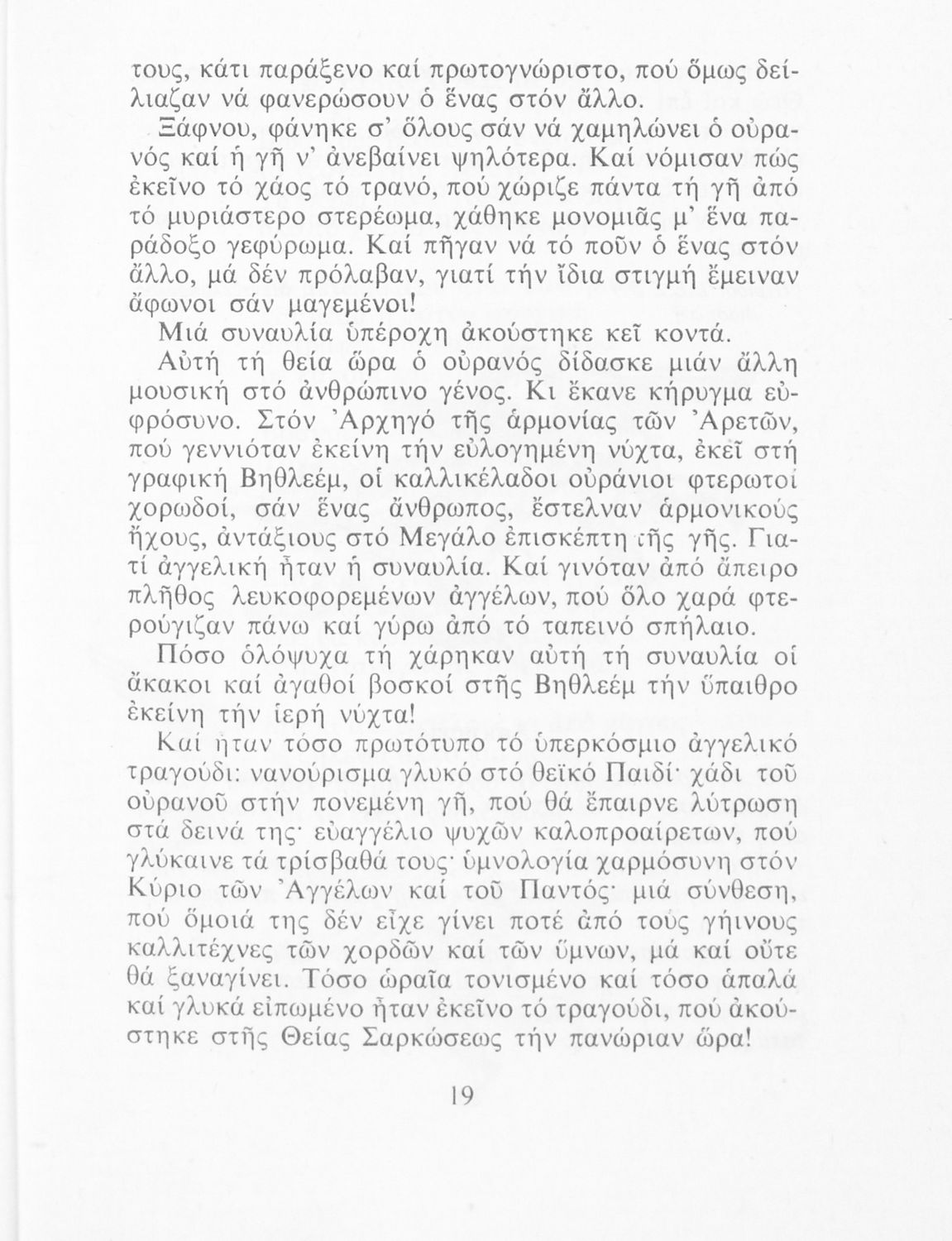 τους, κάτι παράξενο καί πρωτογνώριστο, πού ὅμως δείλιαζαν νά φανερώσουν ὁ ἕνας στόν ἄλλο.

Ξάφνου, φάνηκε σ' ὅλους σάν νά χαμηλώνει ὁ οὐρανός καί ἡ γῆ ν' ἀνεβαίνει ψηλότερα. Καί νόμισαν πώς ἐκεῖνο τό χάος τό τρανό, πού χώριζε πάντα τή γῆ ἀπό τό μυριάστερο στερέωμα, χάθηκε μονομιᾶς μ' ἕνα παράδοξο γεφύρωμα. Καί πῆγαν νά τό ποῦν ὁ ἕνας στόν ἄλλο, μά δέν πρόλαβαν, γιατί τήν ἴδια στιγμή ἔμειναν ἄφωνοι σάν μαγεμένοι!

Μιά συναυλία ὑπέροχη ἀκούστηκε κεῖ κοντά.

Αὐτή τή θεία ὥρα ὁ οὐρανός δίδασκε μιάν ἄλλη μουσική στό ἀνθρώπινο γένος. Κι ἔκανε κήρυγμα εὐφρόσυνο. Στόν Ἀρχηγό τῆς ἁρμονίας τῶν Ἀρετῶν, πού γεννιόταν ἐκείνη τήν εὐλογημένη νύχτα, ἐκεῖ στή γραφική Βηθλεέμ, οἱ καλλικέλαδοι οὐράνιοι φτερωτοί χορωδοί, σάν ἕνας ἄνθρωπος, ἔστελναν ἁρμονικούς ἤχους, ἀντάξιους στό Μεγάλο ἐπισκέπτη τῆς γῆς. Γιατί ἀγγελική ἦταν ἡ συναυλία. Καί γινόταν ἀπό ἄπειρο πλῆθος λευκοφορεμένων ἀγγέλων, πού ὅλο χαρά φτερούγιζαν πάνω καί γύρω ἀπό τό ταπεινό σπήλαιο.

Πόσο ὁλόψυχα τή χάρηκαν αὐτή τή συναυλία οἱ ἄκακοι καί ἀγαθοί βοσκοί στῆς Βηθλεέμ τήν ὕπαιθρο ἐκείνη τήν ἱερή νύχτα!

Καί ἦταν τόσο πρωτότυπο τό ὑπερκόσμιο ἀγγελικό τραγούδι: νανούρισμα γλυκό στό θεϊκό Παιδί· χάδι τοῦ οὐρανοῦ στήν πονεμένη γῆ, πού θά ἔπαιρνε λύτρωση στά δεινά της· εὐαγγέλιο ψυχῶν καλοπροαίρετων, πού γλύκαινε τά τρίσβαθά τους· ὑμνολογία χαρμόσυνη στόν Κύριο τῶν Ἀγγέλων καί τοῦ Παντός· μιά σύνθεση, πού ὅμοιά της δέν εἶχε γίνει ποτέ ἀπό τούς γήινους καλλιτέχνες τῶν χορδῶν καί τῶν ὕμνων, μά καί οὔτε θά ξαναγίνει. Τόσο ὡραῖα τονισμένο καί τόσο ἁπαλά καί γλυκά εἰπωμένο ἦταν ἐκεῖνο τό τραγούδι, πού ἀκούστηκε στῆς Θείας Σαρκώσεως τήν πανώριαν ὥρα!

19